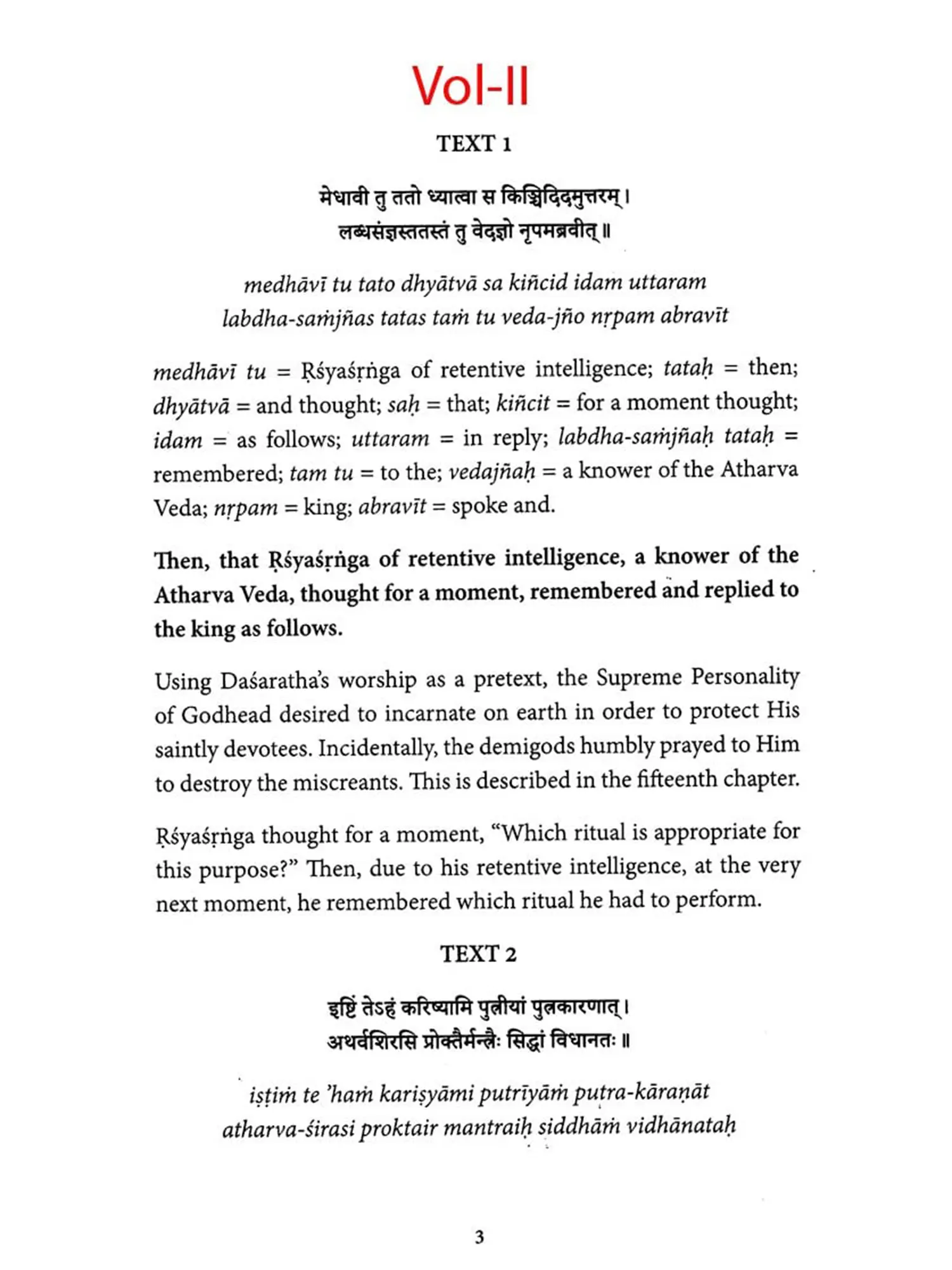 Vol-II

TEXT 1

मेधावी तु ततो ध्यात्वा स किञ्चिदिदमुत्तरम्।
लब्धसंज्ञस्ततस्तं तु वेदज्ञो नृपमब्रवीत्॥

medhāvī tu tato dhyātvā sa kiñcid idam uttaram
labdha-saṁjñas tatas taṁ tu veda-jño nṛpam abravīt

medhāvī tu = Ṛśyaśṛṅga of retentive intelligence; tataḥ = then; dhyātvā = and thought; saḥ = that; kiñcit = for a moment thought; idam = as follows; uttaram = in reply; labdha-saṁjñaḥ tataḥ = remembered; tam tu = to the; vedajñaḥ = a knower of the Atharva Veda; nṛpam = king; abravīt = spoke and.

Then, that Ṛśyaśṛṅga of retentive intelligence, a knower of the Atharva Veda, thought for a moment, remembered and replied to the king as follows.

Using Daśaratha's worship as a pretext, the Supreme Personality of Godhead desired to incarnate on earth in order to protect His saintly devotees. Incidentally, the demigods humbly prayed to Him to destroy the miscreants. This is described in the fifteenth chapter.

Ṛśyaśṛṅga thought for a moment, "Which ritual is appropriate for this purpose?" Then, due to his retentive intelligence, at the very next moment, he remembered which ritual he had to perform.

TEXT 2

इष्टिं तेऽहं करिष्यामि पुत्रीयां पुत्रकारणात्।
अथर्वशिरसि प्रोक्तैर्मन्त्रैः सिद्धां विधानतः॥

iṣṭiṁ te 'haṁ kariṣyāmi putrīyāṁ putra-kāraṇāt
atharva-śirasi proktair mantraiḥ siddhāṁ vidhānataḥ

3